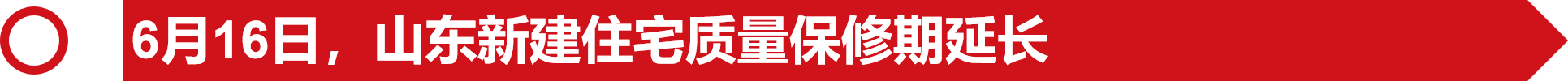 6月16日，山东新建住宅质量保修期延长